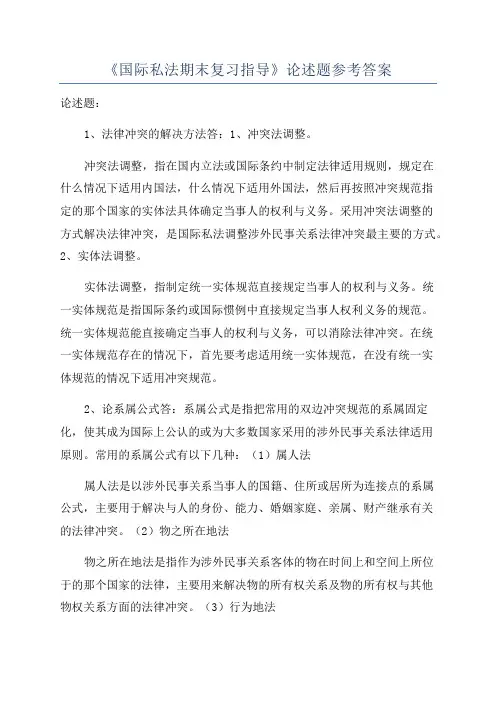 《国际私法期末复习指导》论述题参考答案

论述题：

1、法律冲突的解决方法答：1、冲突法调整。

冲突法调整，指在国内立法或国际条约中制定法律适用规则，规定在什么情况下适用内国法，什么情况下适用外国法，然后再按照冲突规范指定的那个国家的实体法具体确定当事人的权利与义务。采用冲突法调整的方式解决法律冲突，是国际私法调整涉外民事关系法律冲突最主要的方式。2、实体法调整。

实体法调整，指制定统一实体规范直接规定当事人的权利与义务。统一实体规范是指国际条约或国际惯例中直接规定当事人权利义务的规范。统一实体规范能直接确定当事人的权利与义务，可以消除法律冲突。在统一实体规范存在的情况下，首先要考虑适用统一实体规范，在没有统一实体规范的情况下适用冲突规范。

2、论系属公式答：系属公式是指把常用的双边冲突规范的系属固定化，使其成为国际上公认的或为大多数国家采用的涉外民事关系法律适用原则。常用的系属公式有以下几种：（1）属人法

属人法是以涉外民事关系当事人的国籍、住所或居所为连接点的系属公式，主要用于解决与人的身份、能力、婚姻家庭、亲属、财产继承有关的法律冲突。（2）物之所在地法

物之所在地法是指作为涉外民事关系客体的物在时间上和空间上所位于的那个国家的法律，主要用来解决物的所有权关系及物的所有权与其他物权关系方面的法律冲突。（3）行为地法